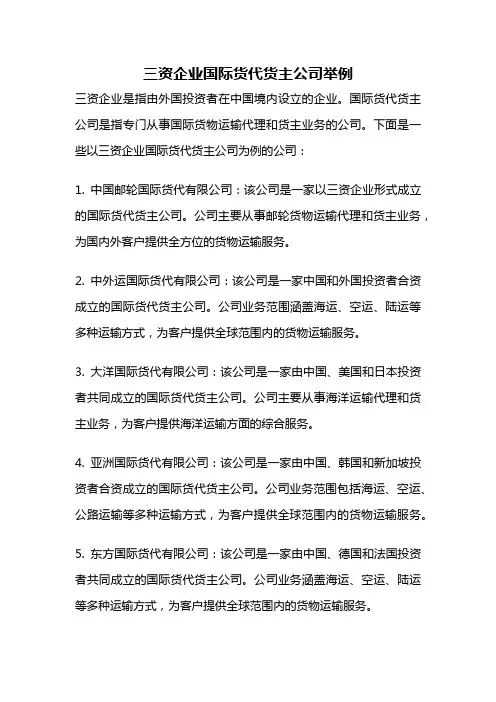 三资企业国际货代货主公司举例

三资企业是指由外国投资者在中国境内设立的企业。国际货代货主公司是指专门从事国际货物运输代理和货主业务的公司。下面是一些以三资企业国际货代货主公司为例的公司：

1. 中国邮轮国际货代有限公司：该公司是一家以三资企业形式成立的国际货代货主公司。公司主要从事邮轮货物运输代理和货主业务，为国内外客户提供全方位的货物运输服务。

2. 中外运国际货代有限公司：该公司是一家中国和外国投资者合资成立的国际货代货主公司。公司业务范围涵盖海运、空运、陆运等多种运输方式，为客户提供全球范围内的货物运输服务。

3. 大洋国际货代有限公司：该公司是一家由中国、美国和日本投资者共同成立的国际货代货主公司。公司主要从事海洋运输代理和货主业务，为客户提供海洋运输方面的综合服务。

4. 亚洲国际货代有限公司：该公司是一家由中国、韩国和新加坡投资者合资成立的国际货代货主公司。公司业务范围包括海运、空运、公路运输等多种运输方式，为客户提供全球范围内的货物运输服务。

5. 东方国际货代有限公司：该公司是一家由中国、德国和法国投资者共同成立的国际货代货主公司。公司业务涵盖海运、空运、陆运等多种运输方式，为客户提供全球范围内的货物运输服务。